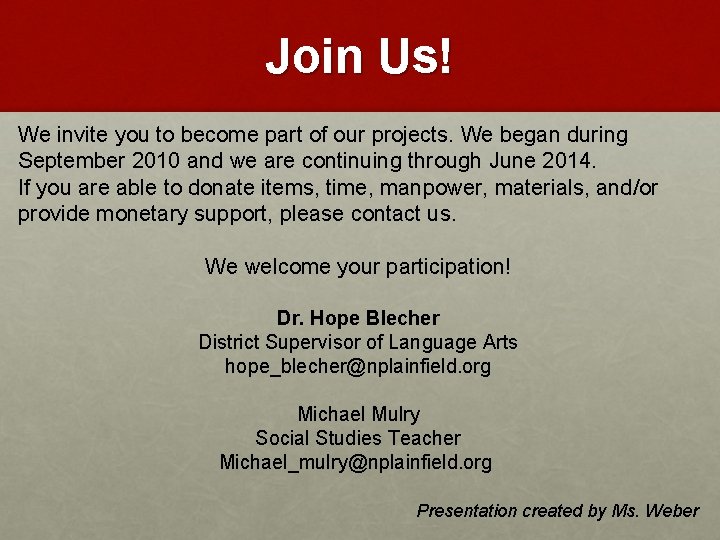 Join Us!

We invite you to become part of our projects. We began during September 2010 and we are continuing through June 2014.
If you are able to donate items, time, manpower, materials, and/or provide monetary support, please contact us.

We welcome your participation!

Dr. Hope Blecher
District Supervisor of Language Arts
hope_blecher@nplainfield.org

Michael Mulry
Social Studies Teacher
Michael_mulry@nplainfield.org

Presentation created by Ms. Weber